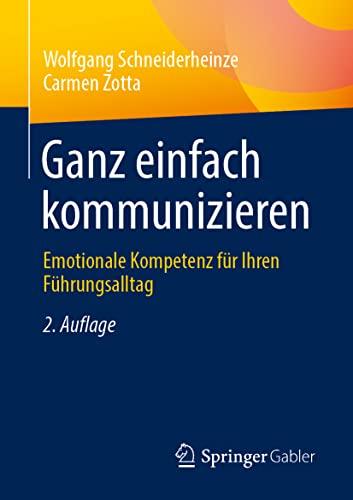 Wolfgang Schneiderheinze
Carmen Zotta

Ganz einfach kommunizieren

Emotionale Kompetenz für Ihren Führungsalltag

2. Auflage

Springer Gabler